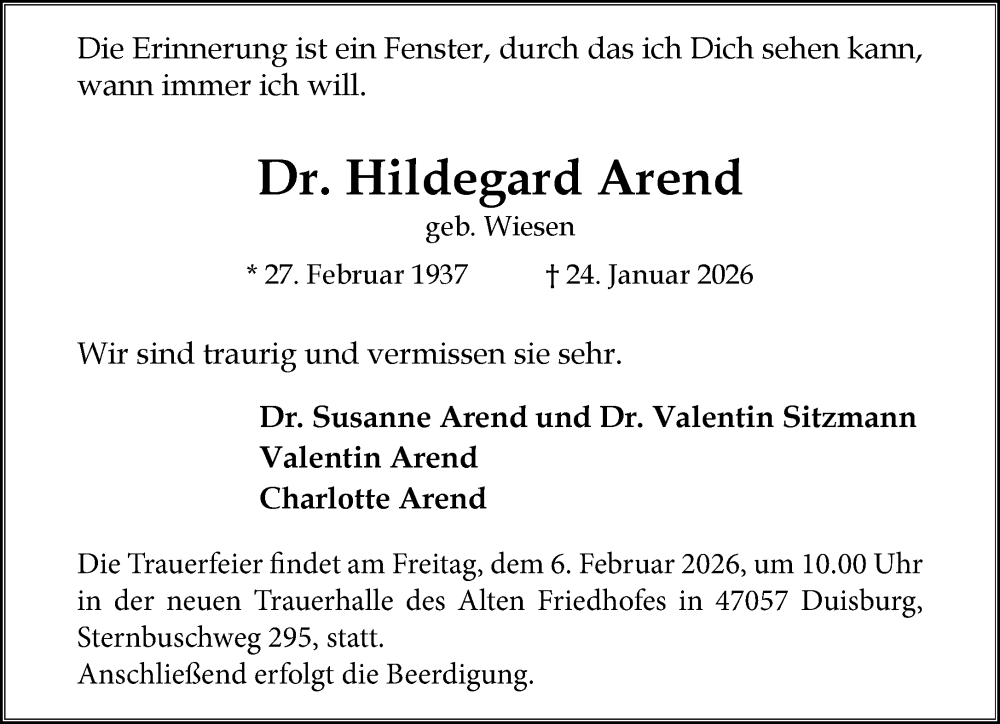 Die Erinnerung ist ein Fenster, durch das ich Dich sehen kann, wann immer ich will.

Dr. Hildegard Arend

geb. Wiesen

* 27. Februar 1937 † 24. Januar 2026

Wir sind traurig und vermissen sie sehr.

Dr. Susanne Arend und Dr. Valentin Sitzmann
Valentin Arend
Charlotte Arend

Die Trauerfeier findet am Freitag, dem 6. Februar 2026, um 10.00 Uhr in der neuen Trauerhalle des Alten Friedhofes in 47057 Duisburg, Sternbuschweg 295, statt.
Anschließend erfolgt die Beerdigung.